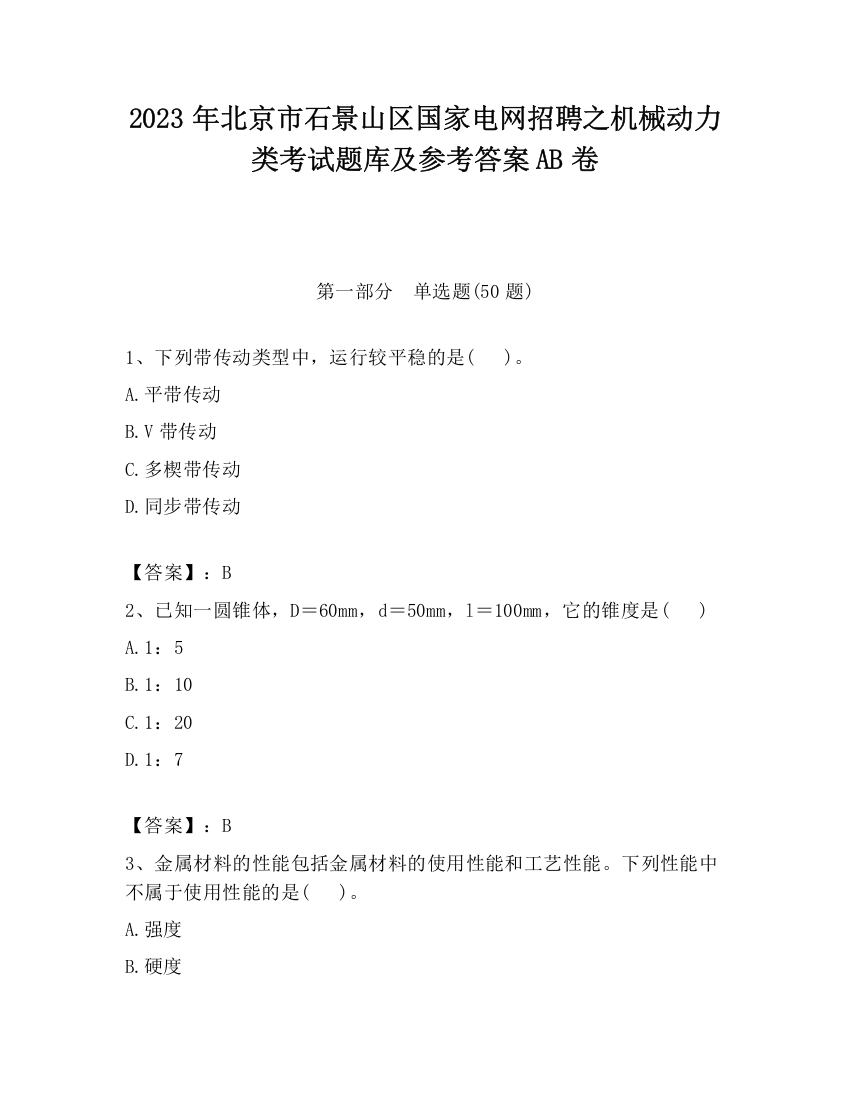 2023 年北京市石景山区国家电网招聘之机械动力类考试题库及参考答案 AB 卷

第一部分　单选题(50 题)

1、下列带传动类型中，运行较平稳的是(　 )。

A.平带传动

B.V 带传动

C.多楔带传动

D.同步带传动

【答案】：B

2、已知一圆锥体，D＝60mm，d＝50mm，l＝100mm，它的锥度是(　 )

A.1：5

B.1：10

C.1：20

D.1：7

【答案】：B

3、金属材料的性能包括金属材料的使用性能和工艺性能。下列性能中不属于使用性能的是(　 )。

A.强度

B.硬度